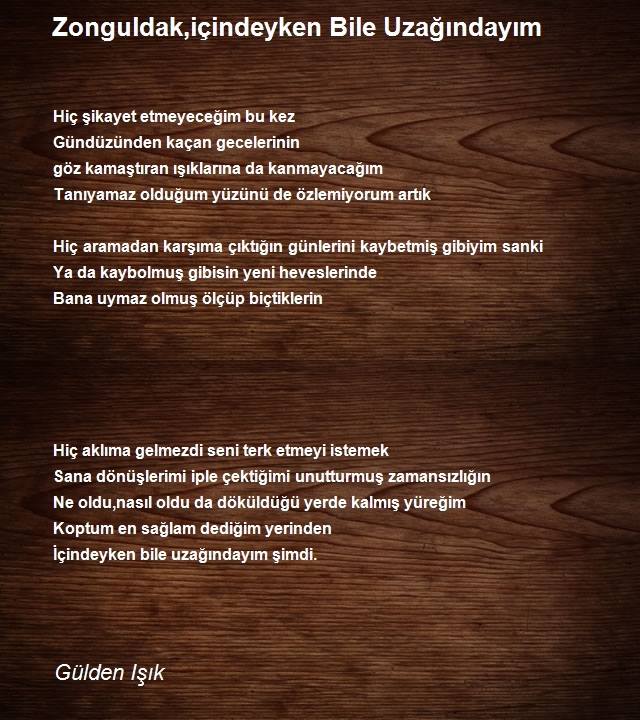 Zonguldak,içindeyken Bile Uzağındayım

Hiç şikayet etmeyeceğim bu kez
Gündüzünden kaçan gecelerinin
göz kamaştıran ışıklarına da kanmayacağım
Tanıyamaz olduğum yüzünü de özlemiyorum artık

Hiç aramadan karşıma çıktığın günlerini kaybetmiş gibiyim sanki
Ya da kaybolmuş gibisin yeni heveslerinde
Bana uymaz olmuş ölçüp biçtiklerin

Hiç aklıma gelmezdi seni terk etmeyi istemek
Sana dönüşlerimi iple çektiğimi unutturmuş zamansızlığın
Ne oldu,nasıl oldu da döküldüğü yerde kalmış yüreğim
Koptum en sağlam dediğim yerinden
İçindeyken bile uzağındayım şimdi.

Gülden Işık